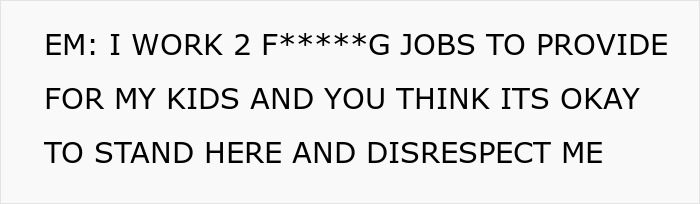 EM: I WORK 2 F*****G JOBS TO PROVIDE FOR MY KIDS AND YOU THINK ITS OKAY TO STAND HERE AND DISRESPECT ME